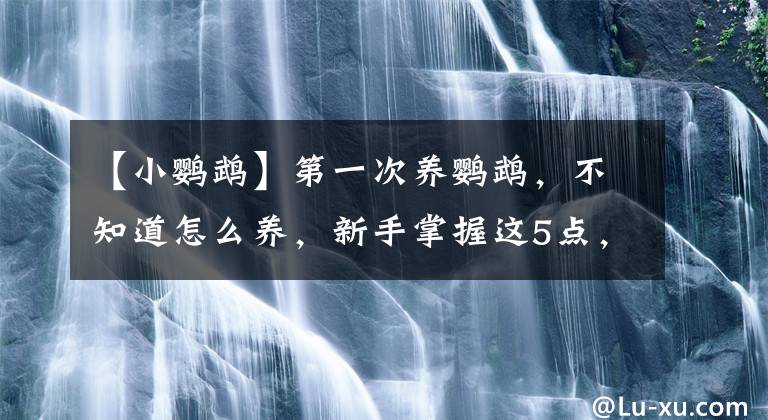 【小鹦鹉】第一次养鹦鹉，不知道怎么养，新手掌握这5点，

@Lu-xu.com